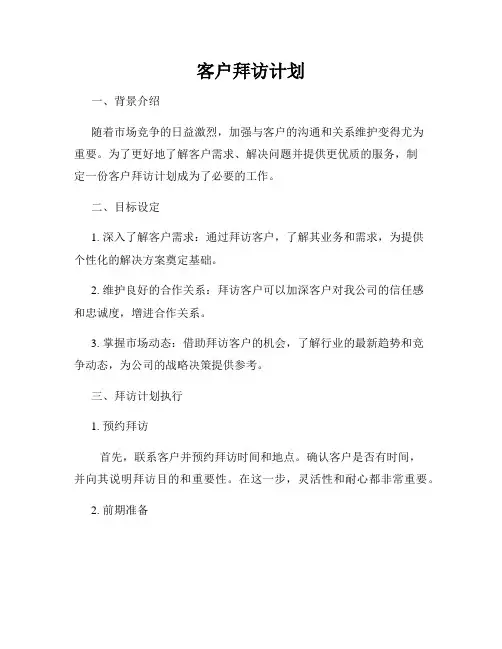 客户拜访计划

一、背景介绍

随着市场竞争的日益激烈，加强与客户的沟通和关系维护变得尤为重要。为了更好地了解客户需求、解决问题并提供更优质的服务，制定一份客户拜访计划成为了必要的工作。

二、目标设定

1. 深入了解客户需求：通过拜访客户，了解其业务和需求，为提供个性化的解决方案奠定基础。

2. 维护良好的合作关系：拜访客户可以加深客户对我公司的信任感和忠诚度，增进合作关系。

3. 掌握市场动态：借助拜访客户的机会，了解行业的最新趋势和竞争动态，为公司的战略决策提供参考。

三、拜访计划执行

1. 预约拜访

首先，联系客户并预约拜访时间和地点。确认客户是否有时间，并向其说明拜访目的和重要性。在这一步，灵活性和耐心都非常重要。

2. 前期准备